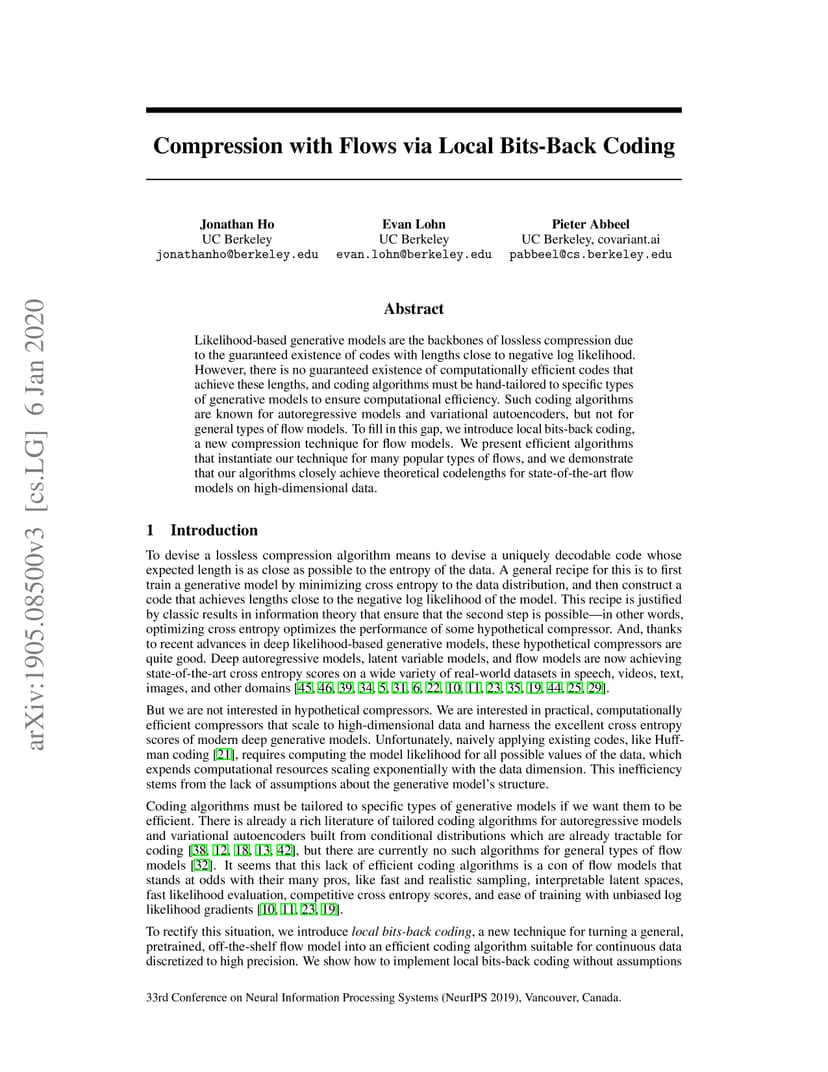 arXiv:1905.08500v3 [cs.LG] 6 Jan 2020

Compression with Flows via Local Bits-Back Coding

Jonathan Ho
UC Berkeley
jonathanho@berkeley.edu

Evan Lohn
UC Berkeley
evan.lohn@berkeley.edu

Pieter Abbeel
UC Berkeley, covariant.ai
pabbeel@cs.berkeley.edu

Abstract

Likelihood-based generative models are the backbones of lossless compression due to the guaranteed existence of codes with lengths close to negative log likelihood. However, there is no guaranteed existence of computationally efficient codes that achieve these lengths, and coding algorithms must be hand-tailored to specific types of generative models to ensure computational efficiency. Such coding algorithms are known for autoregressive models and variational autoencoders, but not for general types of flow models. To fill in this gap, we introduce local bits-back coding, a new compression technique for flow models. We present efficient algorithms that instantiate our technique for many popular types of flows, and we demonstrate that our algorithms closely achieve theoretical codelengths for state-of-the-art flow models on high-dimensional data.

1 Introduction

To devise a lossless compression algorithm means to devise a uniquely decodable code whose expected length is as close as possible to the entropy of the data. A general recipe for this is to first train a generative model by minimizing cross entropy to the data distribution, and then construct a code that achieves lengths close to the negative log likelihood of the model. This recipe is justified by classic results in information theory that ensure that the second step is possible—in other words, optimizing cross entropy optimizes the performance of some hypothetical compressor. And, thanks to recent advances in deep likelihood-based generative models, these hypothetical compressors are quite good. Deep autoregressive models, latent variable models, and flow models are now achieving state-of-the-art cross entropy scores on a wide variety of real-world datasets in speech, videos, text, images, and other domains [45, 46, 39, 34, 5, 31, 6, 22, 10, 11, 23, 35, 19, 44, 25, 29].

But we are not interested in hypothetical compressors. We are interested in practical, computationally efficient compressors that scale to high-dimensional data and harness the excellent cross entropy scores of modern deep generative models. Unfortunately, naively applying existing codes, like Huffman coding [21], requires computing the model likelihood for all possible values of the data, which expends computational resources scaling exponentially with the data dimension. This inefficiency stems from the lack of assumptions about the generative model's structure.

Coding algorithms must be tailored to specific types of generative models if we want them to be efficient. There is already a rich literature of tailored coding algorithms for autoregressive models and variational autoencoders built from conditional distributions which are already tractable for coding [38, 12, 18, 13, 42], but there are currently no such algorithms for general types of flow models [32]. It seems that this lack of efficient coding algorithms is a con of flow models that stands at odds with their many pros, like fast and realistic sampling, interpretable latent spaces, fast likelihood evaluation, competitive cross entropy scores, and ease of training with unbiased log likelihood gradients [10, 11, 23, 19].

To rectify this situation, we introduce local bits-back coding, a new technique for turning a general, pretrained, off-the-shelf flow model into an efficient coding algorithm suitable for continuous data discretized to high precision. We show how to implement local bits-back coding without assumptions

33rd Conference on Neural Information Processing Systems (NeurIPS 2019), Vancouver, Canada.